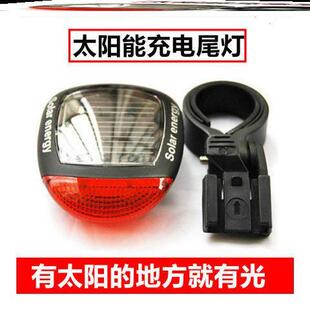 太阳能充电尾灯

Solar energy

Solar energy

有太阳的地方就有光